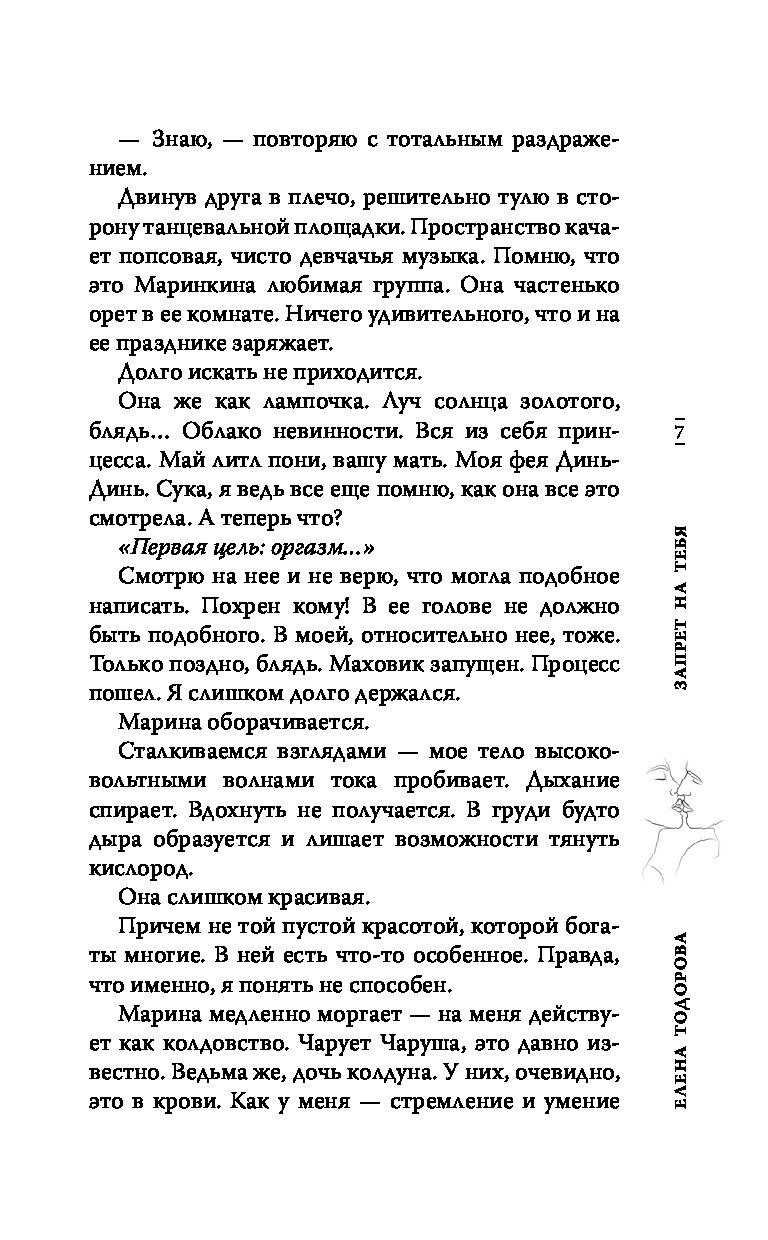 — Знаю, — повторяю с тотальным раздражением.

Двинув друга в плечо, решительно тулю в сторону танцевальной площадки. Пространство качает попсовая, чисто девчачья музыка. Помню, что это Маринкина любимая группа. Она частенько орет в ее комнате. Ничего удивительного, что и на ее празднике заряжает.

Долго искать не приходится.

Она же как лампочка. Луч солнца золотого, блядь... Облако невинности. Вся из себя принцесса. Май литл пони, вашу мать. Моя фея Динь-Динь. Сука, я ведь все еще помню, как она все это смотрела. А теперь что?

«Первая цель: оргазм...»

Смотрю на нее и не верю, что могла подобное написать. Похрен кому! В ее голове не должно быть подобного. В моей, относительно нее, тоже. Только поздно, блядь. Маховик запущен. Процесс пошел. Я слишком долго держался.

Марина оборачивается.

Сталкиваемся взглядами — мое тело высоковольтными волнами тока пробивает. Дыхание спирает. Вдохнуть не получается. В груди будто дыра образуется и лишает возможности тянуть кислород.

Она слишком красивая.

Причем не той пустой красотой, которой богаты многие. В ней есть что-то особенное. Правда, что именно, я понять не способен.

Марина медленно моргает — на меня действует как колдовство. Чарует Чаруша, это давно известно. Ведьма же, дочь колдуна. У них, очевидно, это в крови. Как у меня — стремление и умение

7

ЗАПРЕТ НА ТЕБЯ

ЕЛЕНА ТОДОРОВА